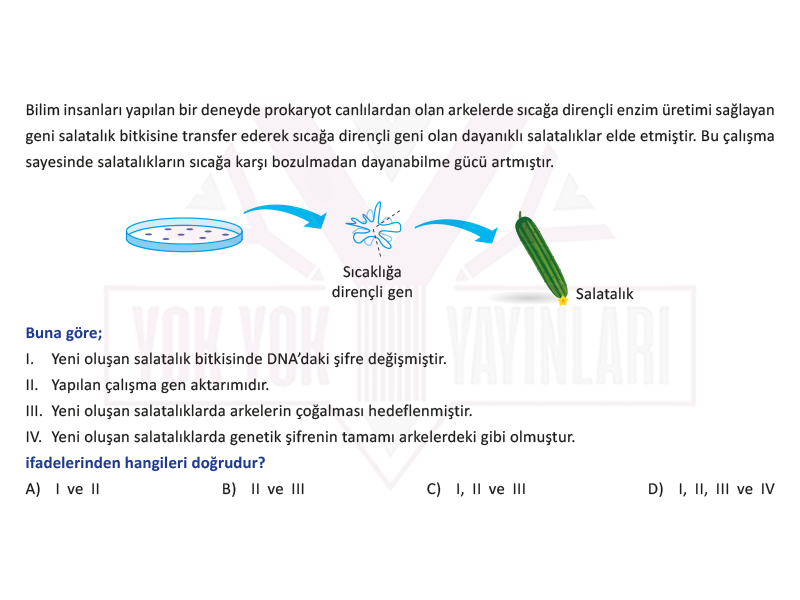 Bilim insanları yapılan bir deneyde prokaryot canlılardan olan arkelerde sıcağa dirençli enzim üretimi sağlayan geni salatalık bitkisine transfer ederek sıcağa dirençli geni olan dayanıklı salatalıklar elde etmiştir. Bu çalışma sayesinde salatalıkların sıcağa karşı bozulmadan dayanabilme gücü artmıştır.

Sıcaklığa dirençli gen

Salatalık

YOK YOK YAYINLARI

Buna göre;

I. Yeni oluşan salatalık bitkisinde DNA'daki şifre değişmiştir.

II. Yapılan çalışma gen aktarımıdır.

III. Yeni oluşan salatalıklarda arkelerin çoğalması hedeflenmiştir.

IV. Yeni oluşan salatalıklarda genetik şifrenin tamamı arkelerdeki gibi olmuştur.

ifadelerinden hangileri doğrudur?

A) I ve II B) II ve III C) I, II ve III D) I, II, III ve IV